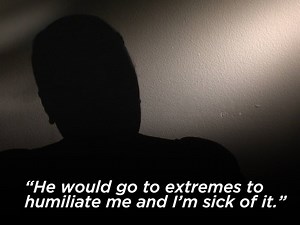 “He would go to extremes to humiliate me and I’m sick of it.”